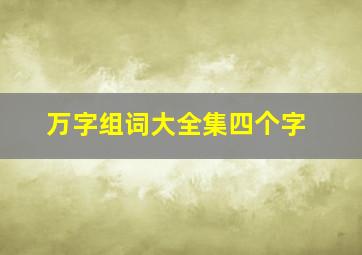 万字组词大全集四个字